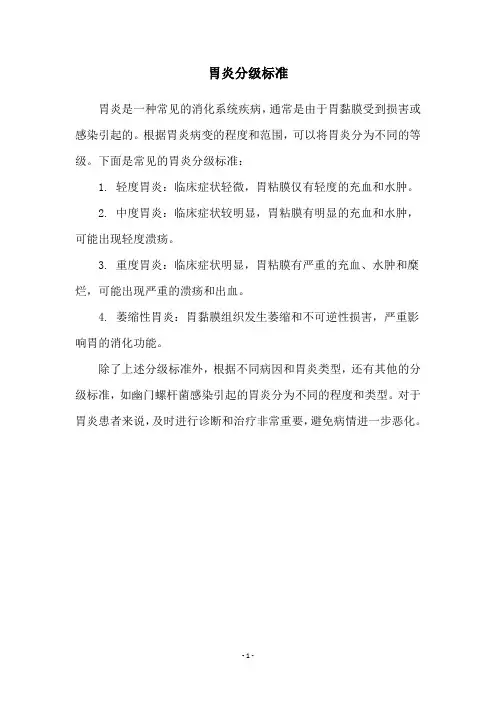 胃炎分级标准

胃炎是一种常见的消化系统疾病，通常是由于胃黏膜受到损害或感染引起的。根据胃炎病变的程度和范围，可以将胃炎分为不同的等级。下面是常见的胃炎分级标准：

1. 轻度胃炎：临床症状轻微，胃粘膜仅有轻度的充血和水肿。

2. 中度胃炎：临床症状较明显，胃粘膜有明显的充血和水肿，可能出现轻度溃疡。

3. 重度胃炎：临床症状明显，胃粘膜有严重的充血、水肿和糜烂，可能出现严重的溃疡和出血。

4. 萎缩性胃炎：胃黏膜组织发生萎缩和不可逆性损害，严重影响胃的消化功能。

除了上述分级标准外，根据不同病因和胃炎类型，还有其他的分级标准，如幽门螺杆菌感染引起的胃炎分为不同的程度和类型。对于胃炎患者来说，及时进行诊断和治疗非常重要，避免病情进一步恶化。

- 1 -